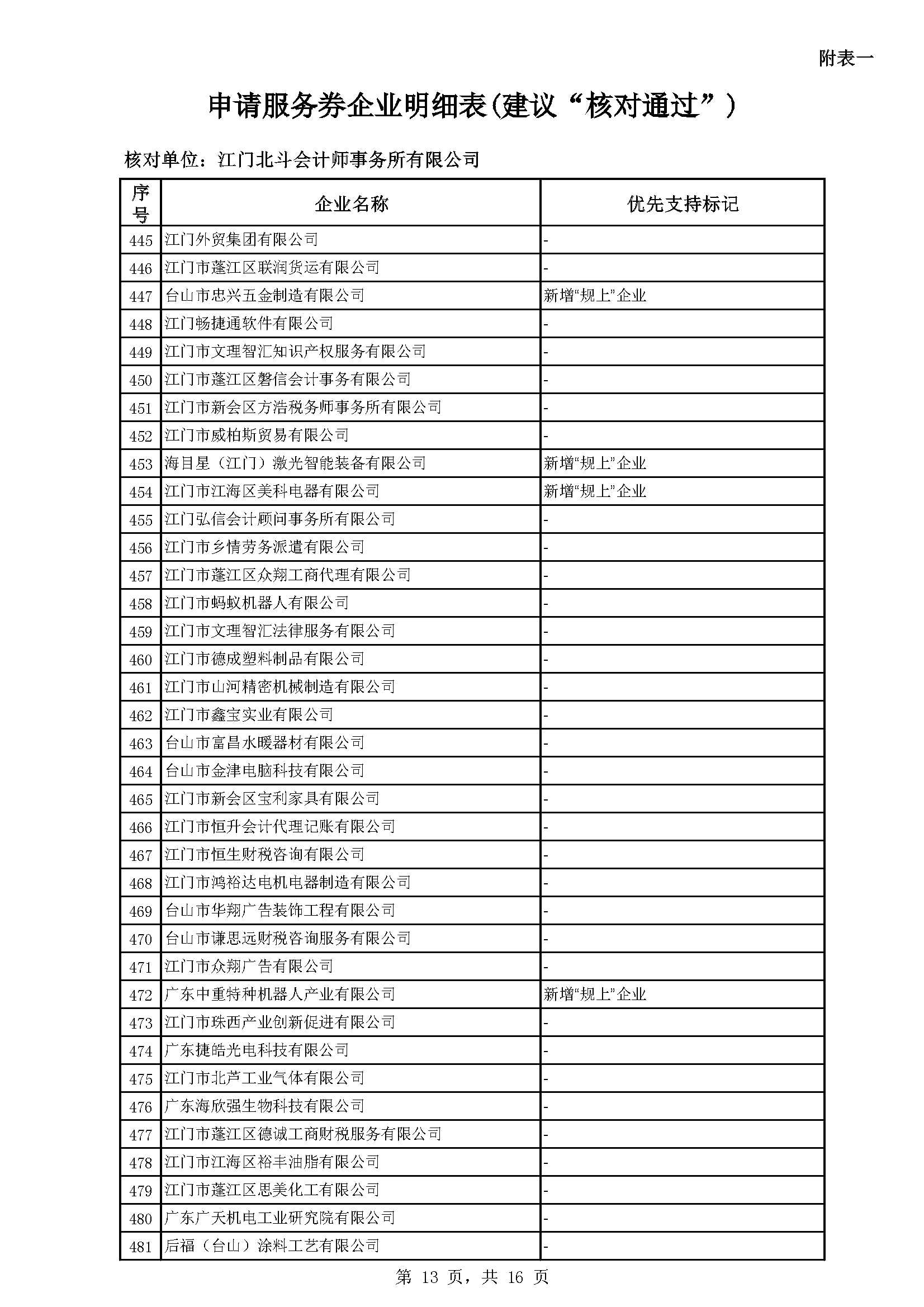 附表一

申请服务券企业明细表(建议“核对通过”)

核对单位：江门北斗会计师事务所有限公司

| 序号 | 企业名称 | 优先支持标记 |
|---|---|---|
| 445 | 江门外贸集团有限公司 | - |
| 446 | 江门市蓬江区联润货运有限公司 | - |
| 447 | 台山市忠兴五金制造有限公司 | 新增“规上”企业 |
| 448 | 江门畅捷通软件有限公司 | - |
| 449 | 江门市文理智汇知识产权服务有限公司 | - |
| 450 | 江门市蓬江区磐信会计事务有限公司 | - |
| 451 | 江门市新会区方浩税务师事务所有限公司 | - |
| 452 | 江门市威柏斯贸易有限公司 | - |
| 453 | 海目星（江门）激光智能装备有限公司 | 新增“规上”企业 |
| 454 | 江门市江海区美科电器有限公司 | 新增“规上”企业 |
| 455 | 江门弘信会计顾问事务所有限公司 | - |
| 456 | 江门市乡情劳务派遣有限公司 | - |
| 457 | 江门市蓬江区众翔工商代理有限公司 | - |
| 458 | 江门市蚂蚁机器人有限公司 | - |
| 459 | 江门市文理智汇法律服务有限公司 | - |
| 460 | 江门市德成塑料制品有限公司 | - |
| 461 | 江门市山河精密机械制造有限公司 | - |
| 462 | 江门市鑫宝实业有限公司 | - |
| 463 | 台山市富昌水暖器材有限公司 | - |
| 464 | 台山市金津电脑科技有限公司 | - |
| 465 | 江门市新会区宝利家具有限公司 | - |
| 466 | 江门市恒升会计代理记账有限公司 | - |
| 467 | 江门市恒生财税咨询有限公司 | - |
| 468 | 江门市鸿裕达电机电器制造有限公司 | - |
| 469 | 台山市华翔广告装饰工程有限公司 | - |
| 470 | 台山市谦思远财税咨询服务有限公司 | - |
| 471 | 江门市众翔广告有限公司 | - |
| 472 | 广东中重特种机器人产业有限公司 | 新增“规上”企业 |
| 473 | 江门市珠西产业创新促进有限公司 | - |
| 474 | 广东捷皓光电科技有限公司 | - |
| 475 | 江门市北芦工业气体有限公司 | - |
| 476 | 广东海欣强生物科技有限公司 | - |
| 477 | 江门市蓬江区德诚工商财税服务有限公司 | - |
| 478 | 江门市江海区裕丰油脂有限公司 | - |
| 479 | 江门市蓬江区思美化工有限公司 | - |
| 480 | 广东广天机电工业研究院有限公司 | - |
| 481 | 后福（台山）涂料工艺有限公司 | - |

第 13 页，共 16 页